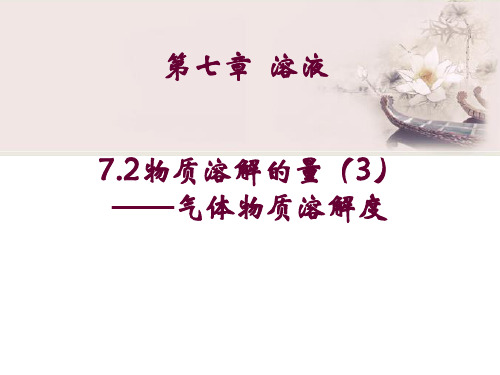 第七章 溶液

7.2物质溶解的量（3）
——气体物质溶解度